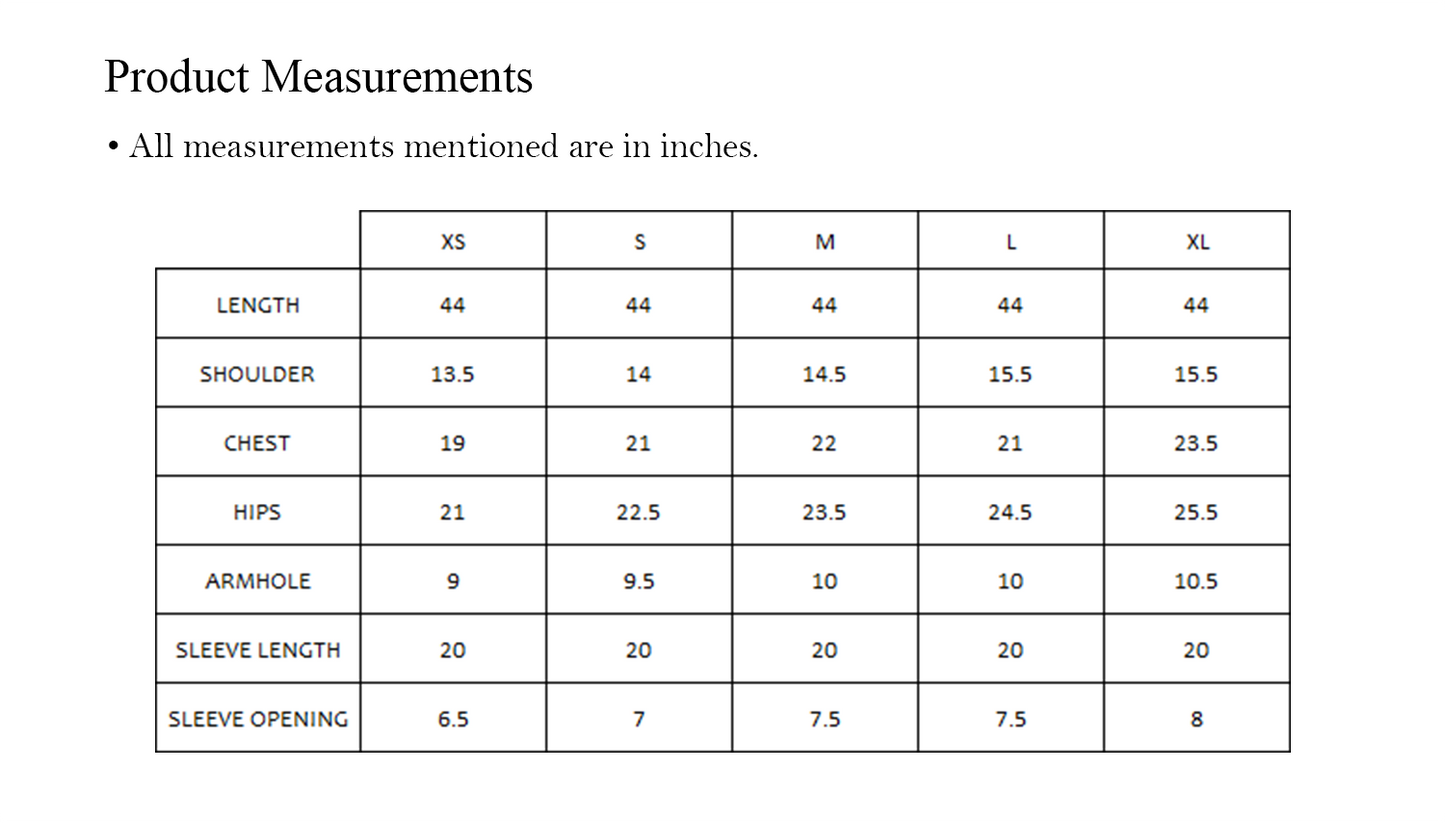 Product Measurements

• All measurements mentioned are in inches.

| | XS | S | M | L | XL |
|---|---|---|---|---|---|
| LENGTH | 44 | 44 | 44 | 44 | 44 |
| SHOULDER | 13.5 | 14 | 14.5 | 15.5 | 15.5 |
| CHEST | 19 | 21 | 22 | 21 | 23.5 |
| HIPS | 21 | 22.5 | 23.5 | 24.5 | 25.5 |
| ARMHOLE | 9 | 9.5 | 10 | 10 | 10.5 |
| SLEEVE LENGTH | 20 | 20 | 20 | 20 | 20 |
| SLEEVE OPENING | 6.5 | 7 | 7.5 | 7.5 | 8 |